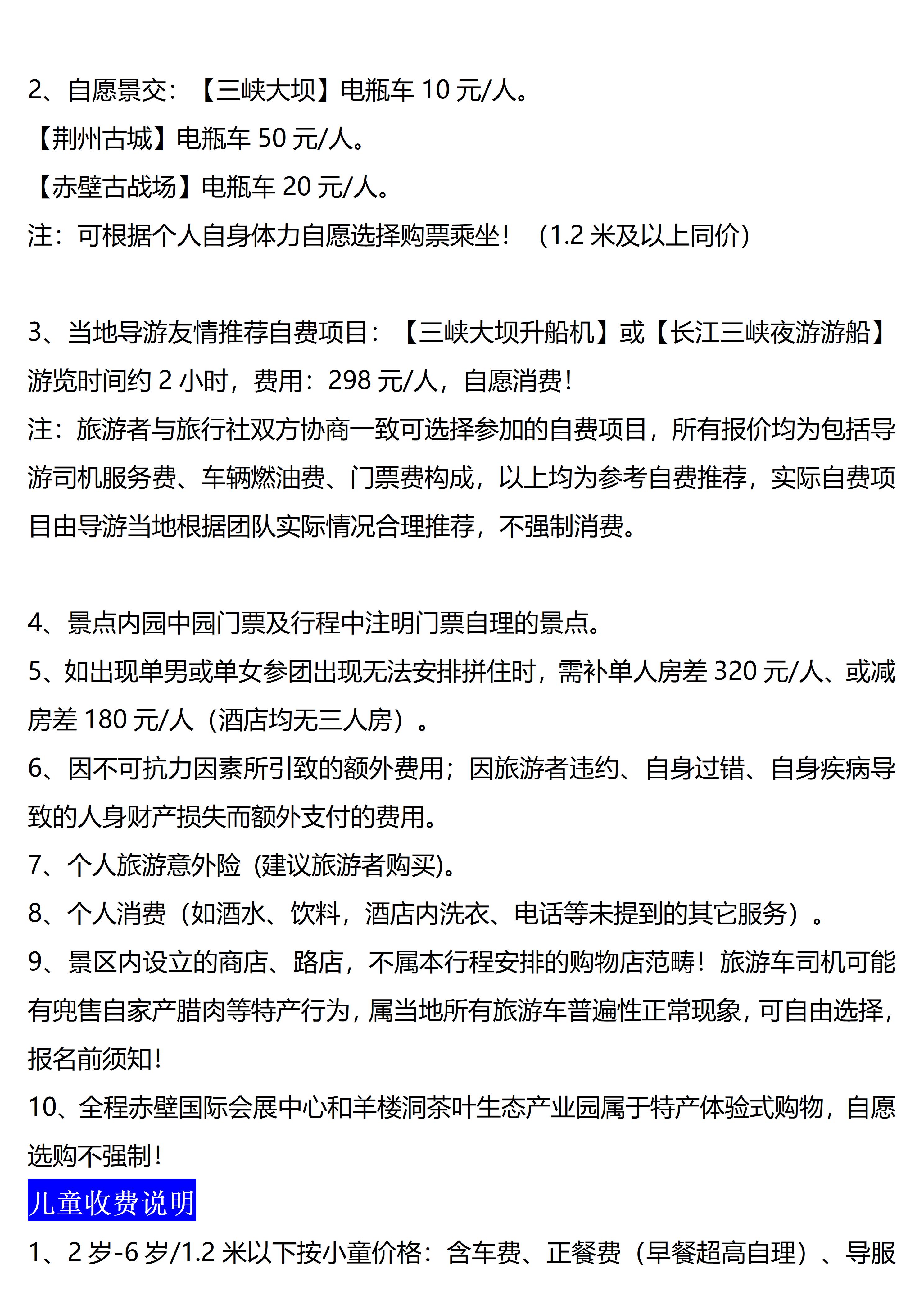 2、自愿景交：【三峡大坝】电瓶车 10 元/人。
【荆州古城】电瓶车 50 元/人。
【赤壁古战场】电瓶车 20 元/人。
注：可根据个人自身体力自愿选择购票乘坐！（1.2 米及以上同价）

3、当地导游友情推荐自费项目：【三峡大坝升船机】或【长江三峡夜游游船】游览时间约 2 小时，费用：298 元/人，自愿消费！
注：旅游者与旅行社双方协商一致可选择参加的自费项目，所有报价均为包括导游司机服务费、车辆燃油费、门票费构成，以上均为参考自费推荐，实际自费项目由导游当地根据团队实际情况合理推荐，不强制消费。

4、景点内园中园门票及行程中注明门票自理的景点。
5、如出现单男或单女参团出现无法安排拼住时，需补单人房差 320 元/人、或减房差 180 元/人（酒店均无三人房）。
6、因不可抗力因素所引致的额外费用；因旅游者违约、自身过错、自身疾病导致的人身财产损失而额外支付的费用。
7、个人旅游意外险（建议旅游者购买)。
8、个人消费（如酒水、饮料，酒店内洗衣、电话等未提到的其它服务）。
9、景区内设立的商店、路店，不属本行程安排的购物店范畴！旅游车司机可能有兜售自家产腊肉等特产行为，属当地所有旅游车普遍性正常现象，可自由选择，报名前须知！
10、全程赤壁国际会展中心和羊楼洞茶叶生态产业园属于特产体验式购物，自愿选购不强制！
儿童收费说明
1、2 岁-6 岁/1.2 米以下按小童价格：含车费、正餐费（早餐超高自理）、导服